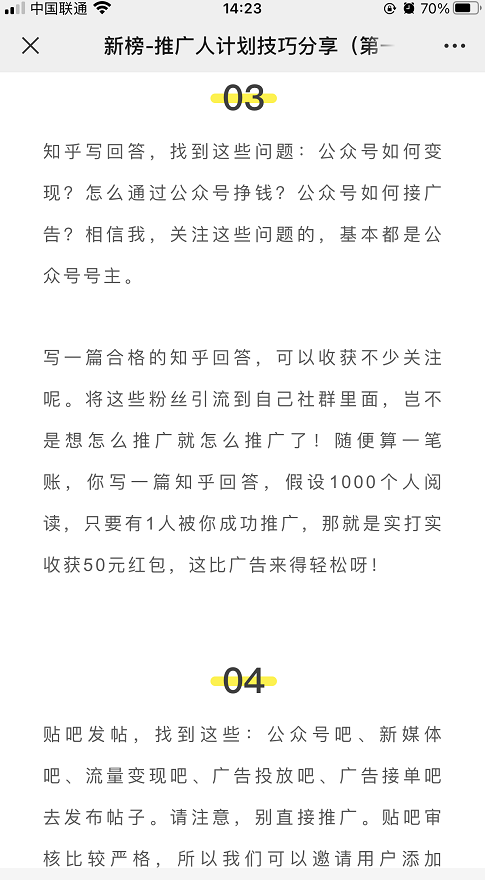 中国联通 14:23 70%

新榜-推广人计划技巧分享（第

03

知乎写回答，找到这些问题：公众号如何变现？怎么通过公众号挣钱？公众号如何接广告？相信我，关注这些问题的，基本都是公众号号主。

写一篇合格的知乎回答，可以收获不少关注呢。将这些粉丝引流到自己社群里面，岂不是想怎么推广就怎么推广了！随便算一笔账，你写一篇知乎回答，假设1000个人阅读，只要有1人被你成功推广，那就是实打实收获50元红包，这比广告来得轻松呀！

04

贴吧发帖，找到这些：公众号吧、新媒体吧、流量变现吧、广告投放吧、广告接单吧去发布帖子。请注意，别直接推广。贴吧审核比较严格，所以我们可以邀请用户添加